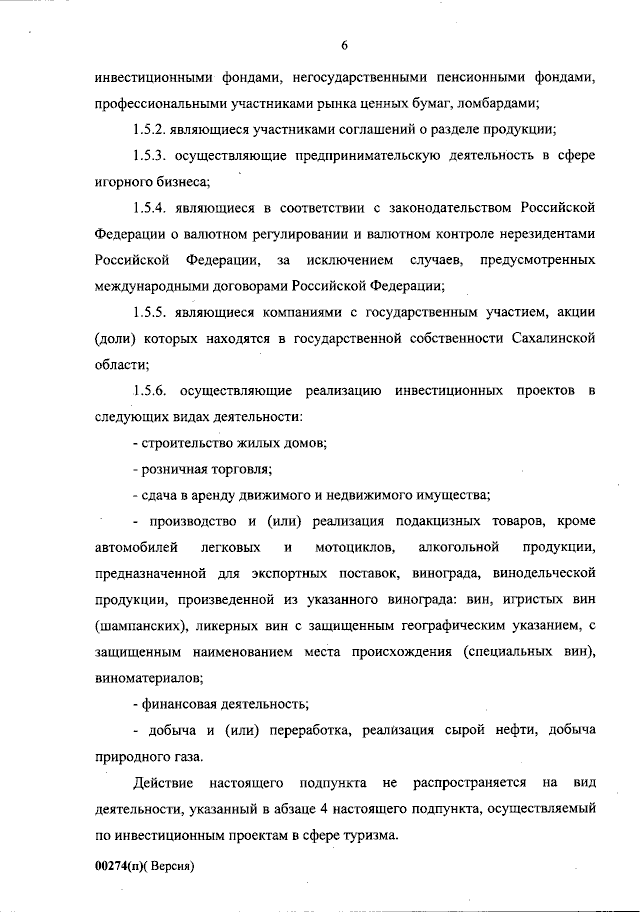 6

инвестиционными фондами, негосударственными пенсионными фондами, профессиональными участниками рынка ценных бумаг, ломбардами;

1.5.2. являющиеся участниками соглашений о разделе продукции;

1.5.3. осуществляющие предпринимательскую деятельность в сфере игорного бизнеса;

1.5.4. являющиеся в соответствии с законодательством Российской Федерации о валютном регулировании и валютном контроле нерезидентами Российской Федерации, за исключением случаев, предусмотренных международными договорами Российской Федерации;

1.5.5. являющиеся компаниями с государственным участием, акции (доли) которых находятся в государственной собственности Сахалинской области;

1.5.6. осуществляющие реализацию инвестиционных проектов в следующих видах деятельности:

- строительство жилых домов;

- розничная торговля;

- сдача в аренду движимого и недвижимого имущества;

- производство и (или) реализация подакцизных товаров, кроме автомобилей легковых и мотоциклов, алкогольной продукции, предназначенной для экспортных поставок, винограда, винодельческой продукции, произведенной из указанного винограда: вин, игристых вин (шампанских), ликерных вин с защищенным географическим указанием, с защищенным наименованием места происхождения (специальных вин), виноматериалов;

- финансовая деятельность;

- добыча и (или) переработка, реализация сырой нефти, добыча природного газа.

Действие настоящего подпункта не распространяется на вид деятельности, указанный в абзаце 4 настоящего подпункта, осуществляемый по инвестиционным проектам в сфере туризма.

00274(п)( Версия)